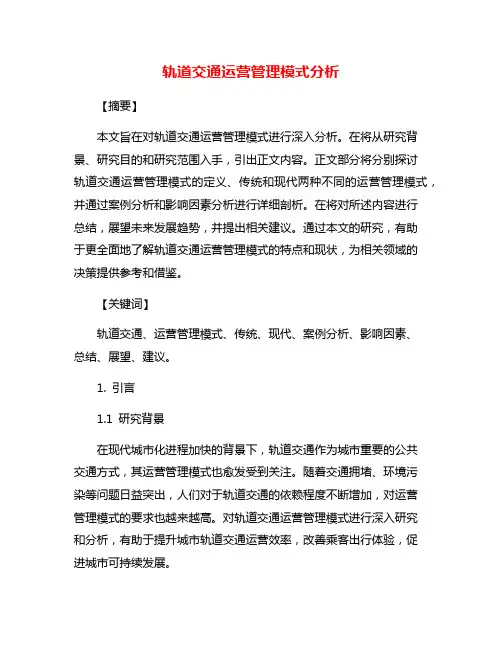 轨道交通运营管理模式分析

【摘要】

本文旨在对轨道交通运营管理模式进行深入分析。在将从研究背景、研究目的和研究范围入手，引出正文内容。正文部分将分别探讨轨道交通运营管理模式的定义、传统和现代两种不同的运营管理模式，并通过案例分析和影响因素分析进行详细剖析。在将对所述内容进行总结，展望未来发展趋势，并提出相关建议。通过本文的研究，有助于更全面地了解轨道交通运营管理模式的特点和现状，为相关领域的决策提供参考和借鉴。

【关键词】

轨道交通、运营管理模式、传统、现代、案例分析、影响因素、总结、展望、建议。

1. 引言

1.1 研究背景

在现代城市化进程加快的背景下，轨道交通作为城市重要的公共交通方式，其运营管理模式也愈发受到关注。随着交通拥堵、环境污染等问题日益突出，人们对于轨道交通的依赖程度不断增加，对运营管理模式的要求也越来越高。对轨道交通运营管理模式进行深入研究和分析，有助于提升城市轨道交通运营效率，改善乘客出行体验，促进城市可持续发展。